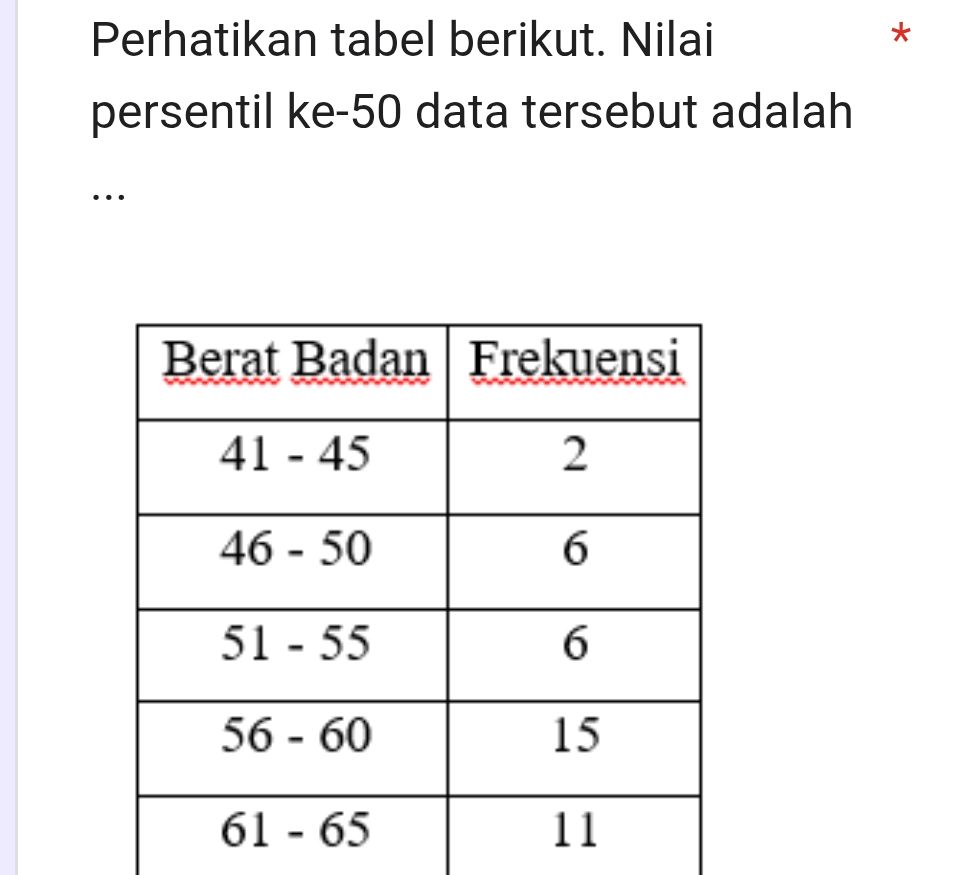 Perhatikan tabel berikut. Nilai persentil ke-50 data tersebut adalah ...

*

| Berat Badan | Frekuensi |
|---|---|
| 41 - 45 | 2 |
| 46 - 50 | 6 |
| 51 - 55 | 6 |
| 56 - 60 | 15 |
| 61 - 65 | 11 |